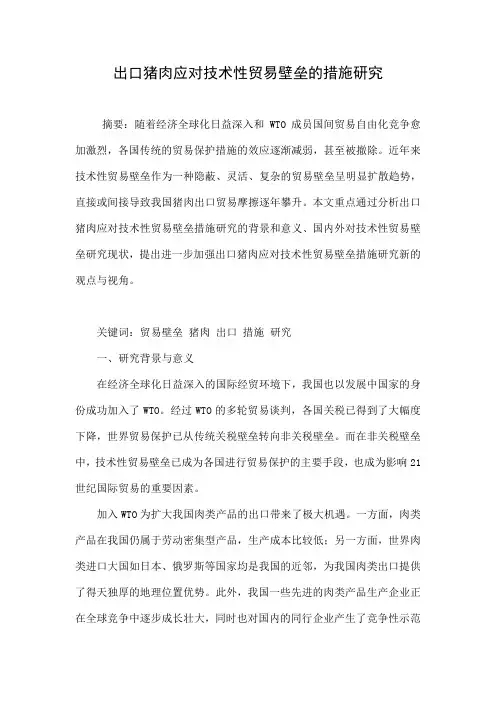 出口猪肉应对技术性贸易壁垒的措施研究

摘要：随着经济全球化日益深入和 WTO 成员国间贸易自由化竞争愈加激烈，各国传统的贸易保护措施的效应逐渐减弱，甚至被撤除。近年来技术性贸易壁垒作为一种隐蔽、灵活、复杂的贸易壁垒呈明显扩散趋势，直接或间接导致我国猪肉出口贸易摩擦逐年攀升。本文重点通过分析出口猪肉应对技术性贸易壁垒措施研究的背景和意义、国内外对技术性贸易壁垒研究现状，提出进一步加强出口猪肉应对技术性贸易壁垒措施研究新的观点与视角。

关键词：贸易壁垒 猪肉 出口 措施 研究

一、研究背景与意义

在经济全球化日益深入的国际经贸环境下，我国也以发展中国家的身份成功加入了 WTO。经过 WTO 的多轮贸易谈判，各国关税已得到了大幅度下降，世界贸易保护已从传统关税壁垒转向非关税壁垒。而在非关税壁垒中，技术性贸易壁垒已成为各国进行贸易保护的主要手段，也成为影响 21 世纪国际贸易的重要因素。

加入 WTO 为扩大我国肉类产品的出口带来了极大机遇。一方面，肉类产品在我国仍属于劳动密集型产品，生产成本比较低；另一方面，世界肉类进口大国如日本、俄罗斯等国家均是我国的近邻，为我国肉类出口提供了得天独厚的地理位置优势。此外，我国一些先进的肉类产品生产企业正在全球竞争中逐步成长壮大，同时也对国内的同行企业产生了竞争性示范